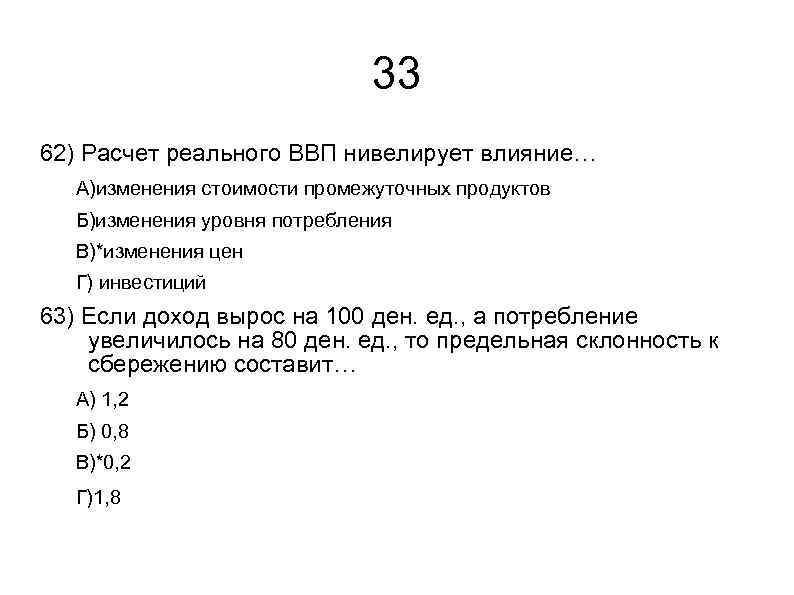 33

62) Расчет реального ВВП нивелирует влияние…

А)изменения стоимости промежуточных продуктов

Б)изменения уровня потребления

В)*изменения цен

Г) инвестиций

63) Если доход вырос на 100 ден. ед., а потребление увеличилось на 80 ден. ед., то предельная склонность к сбережению составит…

А) 1,2

Б) 0,8

В)*0,2

Г)1,8